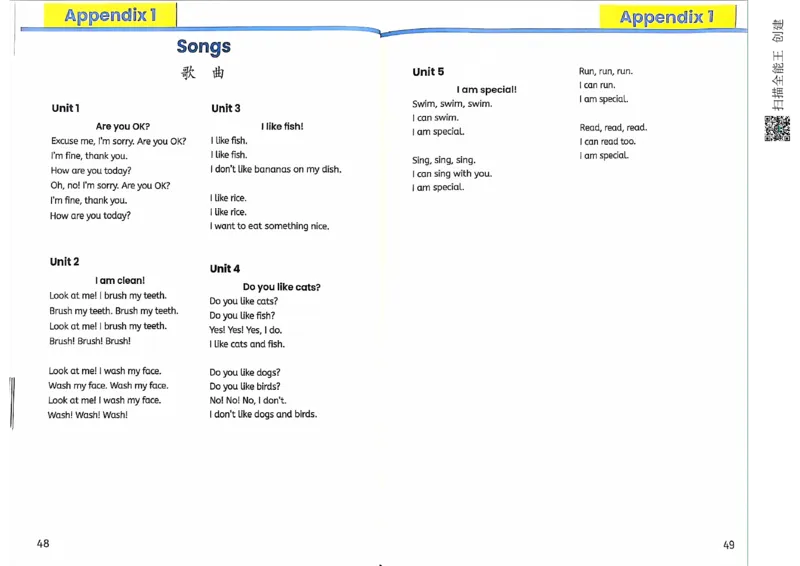 Appendix 1

Songs
歌 曲

Unit 1
Are you OK?
Excuse me, I'm sorry. Are you OK?
I'm fine, thank you.
How are you today?
Oh, no! I'm sorry. Are you OK?
I'm fine, thank you.
How are you today?

Unit 2
I am clean!
Look at me! I brush my teeth.
Brush my teeth. Brush my teeth.
Look at me! I brush my teeth.
Brush! Brush! Brush!

Look at me! I wash my face.
Wash my face. Wash my face.
Look at me! I wash my face.
Wash! Wash! Wash!

Unit 3
I like fish!
I like fish.
I like fish.
I don't like bananas on my dish.

I like rice.
I like rice.
I want to eat something nice.

Unit 4
Do you like cats?
Do you like cats?
Do you like fish?
Yes! Yes! Yes, I do.
I like cats and fish.

Do you like dogs?
Do you like birds?
No! No! No, I don't.
I don't like dogs and birds.

48

Appendix 1

Unit 5
I am special!
Swim, swim, swim.
I can swim.
I am special.

Sing, sing, sing.
I can sing with you.
I am special.

Run, run, run.
I can run.
I am special.

Read, read, read.
I can read too.
I am special.

49

扫描全能王 创建